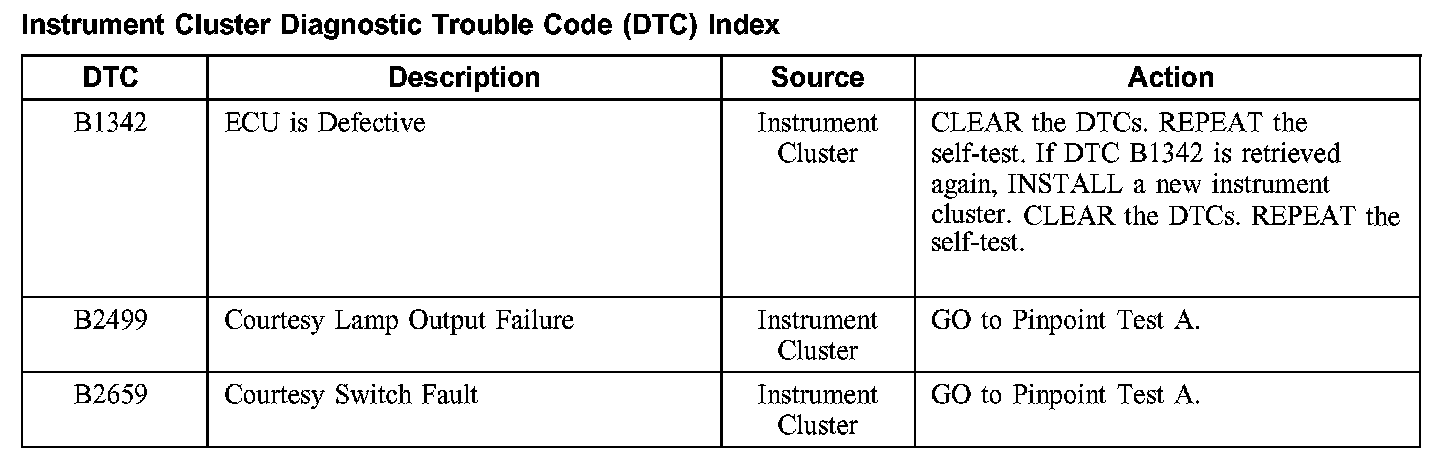 Instrument Cluster Diagnostic Trouble Code (DTC) Index

| DTC | Description | Source | Action |
|---|---|---|---|
| B1342 | ECU is Defective | Instrument Cluster | CLEAR the DTCs. REPEAT the self-test. If DTC B1342 is retrieved again, INSTALL a new instrument cluster. CLEAR the DTCs. REPEAT the self-test. |
| B2499 | Courtesy Lamp Output Failure | Instrument Cluster | GO to Pinpoint Test A. |
| B2659 | Courtesy Switch Fault | Instrument Cluster | GO to Pinpoint Test A. |